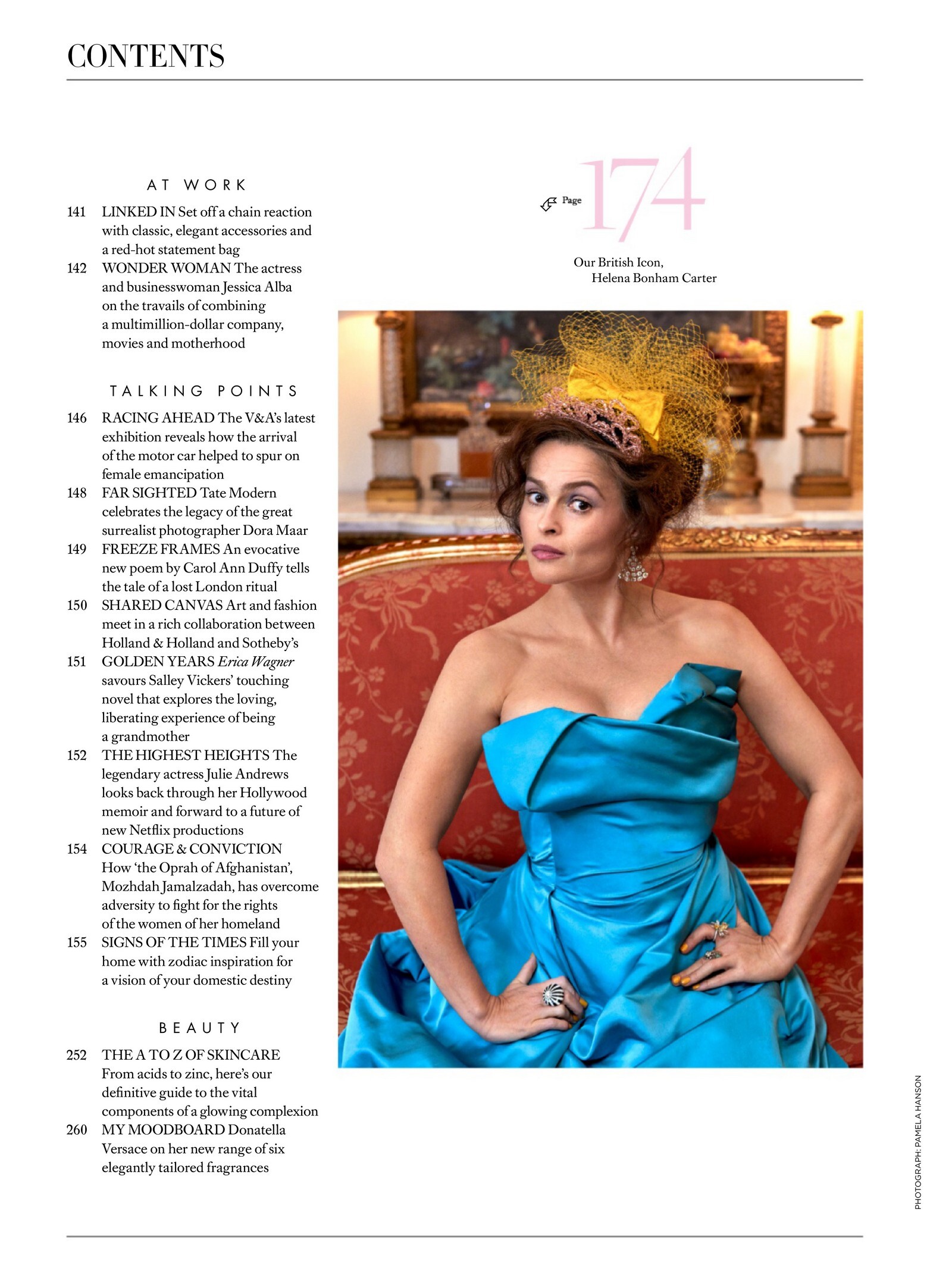 CONTENTS

AT WORK

141 LINKED IN Set off a chain reaction with classic, elegant accessories and a red-hot statement bag
142 WONDER WOMAN The actress and businesswoman Jessica Alba on the travails of combining a multimillion-dollar company, movies and motherhood

TALKING POINTS

146 RACING AHEAD The V&A's latest exhibition reveals how the arrival of the motor car helped to spur on female emancipation
148 FAR SIGHTED Tate Modern celebrates the legacy of the great surrealist photographer Dora Maar
149 FREEZE FRAMES An evocative new poem by Carol Ann Duffy tells the tale of a lost London ritual
150 SHARED CANVAS Art and fashion meet in a rich collaboration between Holland & Holland and Sotheby's
151 GOLDEN YEARS Erica Wagner savours Salley Vickers' touching novel that explores the loving, liberating experience of being a grandmother
152 THE HIGHEST HEIGHTS The legendary actress Julie Andrews looks back through her Hollywood memoir and forward to a future of new Netflix productions
154 COURAGE & CONVICTION How 'the Oprah of Afghanistan', Mozhdah Jamalzadah, has overcome adversity to fight for the rights of the women of her homeland
155 SIGNS OF THE TIMES Fill your home with zodiac inspiration for a vision of your domestic destiny

BEAUTY

252 THE A TO Z OF SKINCARE From acids to zinc, here's our definitive guide to the vital components of a glowing complexion
260 MY MOODBOARD Donatella Versace on her new range of six elegantly tailored fragrances

Page 174

Our British Icon, Helena Bonham Carter

PHOTOGRAPH: PAMELA HANSON